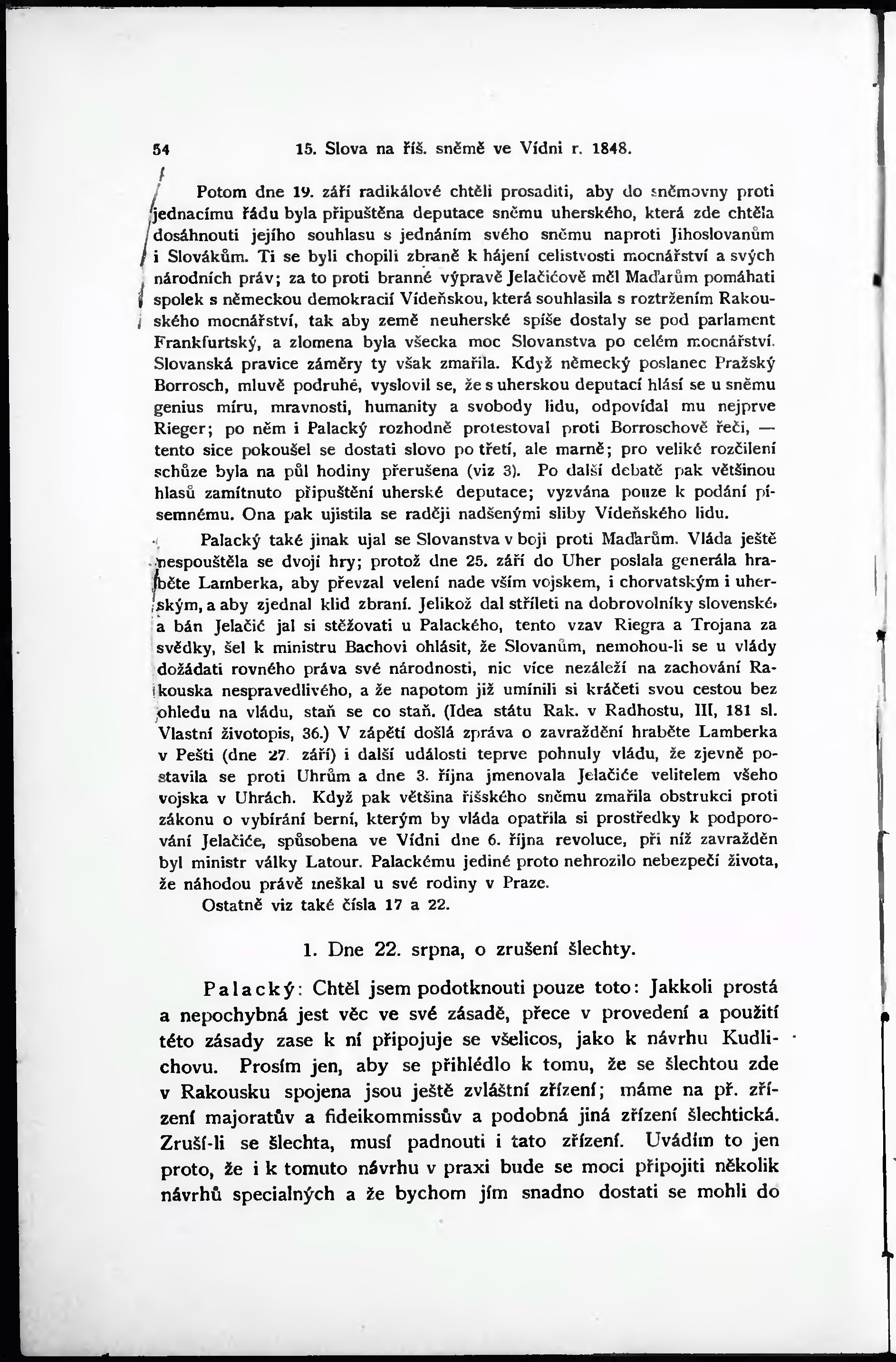 54 15. Slova na říš. sněmě ve Vídni r. 1848.

Potom dne 19. září radikálové chtěli prosaditi, aby do sněmovny proti jednacímu řádu byla připuštěna deputace sněmu uherského, která zde chtěla dosáhnouti jejího souhlasu s jednáním svého sněmu naproti Jihoslovanům i Slovákům. Ti se byli chopili zbraně k hájení celistvosti mocnářství a svých národních práv; za to proti branné výpravě Jelačićově měl Maďarům pomáhati spolek s německou demokracií Vídeňskou, která souhlasila s roztržením Rakouského mocnářství, tak aby země neuherské spíše dostaly se pod parlament Frankfurtský, a zlomena byla všecka moc Slovanstva po celém mocnářství. Slovanská pravice záměry ty však zmařila. Když německý poslanec Pražský Borrosch, mluvě podruhé, vyslovil se, že s uherskou deputací hlásí se u sněmu genius míru, mravnosti, humanity a svobody lidu, odpovídal mu nejprve Rieger; po něm i Palacký rozhodně protestoval proti Borroschově řeči, — tento sice pokoušel se dostati slovo po třetí, ale marně; pro veliké rozčilení schůze byla na půl hodiny přerušena (viz 3). Po další debatě pak většinou hlasů zamítnuto připuštění uherské deputace; vyzvána pouze k podání písemnému. Ona pak ujistila se raději nadšenými sliby Vídeňského lidu.

Palacký také jinak ujal se Slovanstva v boji proti Maďarům. Vláda ještě nespouštěla se dvojí hry; protož dne 25. září do Uher poslala generála hraběte Lamberka, aby převzal velení nade vším vojskem, i chorvatským i uherským, a aby zjednal klid zbraní. Jelikož dal stříleti na dobrovolníky slovenské, a bán Jelačić jal si stěžovati u Palackého, tento vzav Riegra a Trojana za svědky, šel k ministru Bachovi ohlásit, že Slovanům, nemohou-li se u vlády dožádati rovného práva své národnosti, nic více nezáleží na zachování Rakouska nespravedlivého, a že napotom již umínili si kráčeti svou cestou bez ohledu na vládu, staň se co staň. (Idea státu Rak. v Radhostu, III, 181 sl. Vlastní životopis, 36.) V zápětí došlá zpráva o zavraždění hraběte Lamberka v Pešti (dne 27. září) i další události teprve pohnuly vládu, že zjevně postavila se proti Uhrům a dne 3. října jmenovala Jelačiće velitelem všeho vojska v Uhrách. Když pak většina říšského sněmu zmařila obstrukci proti zákonu o vybírání berní, kterým by vláda opatřila si prostředky k podporování Jelačiće, spůsobena ve Vídni dne 6. října revoluce, při níž zavražděn byl ministr války Latour. Palackému jediné proto nehrozilo nebezpečí života, že náhodou právě meškal u své rodiny v Praze.

Ostatně viz také čísla 17 a 22.

1. Dne 22. srpna, o zrušení šlechty.

Palacký: Chtěl jsem podotknouti pouze toto: Jakkoli prostá a nepochybná jest věc ve své zásadě, přece v provedení a použití této zásady zase k ní připojuje se všelicos, jako k návrhu Kudlichovu. Prosím jen, aby se přihlédlo k tomu, že se šlechtou zde v Rakousku spojena jsou ještě zvláštní zřízení; máme na př. zřízení majoratův a fideikommissův a podobná jiná zřízení šlechtická. Zruší-li se šlechta, musí padnouti i tato zřízení. Uvádím to jen proto, že i k tomuto návrhu v praxi bude se moci připojiti několik návrhů specialných a že bychom jím snadno dostati se mohli do